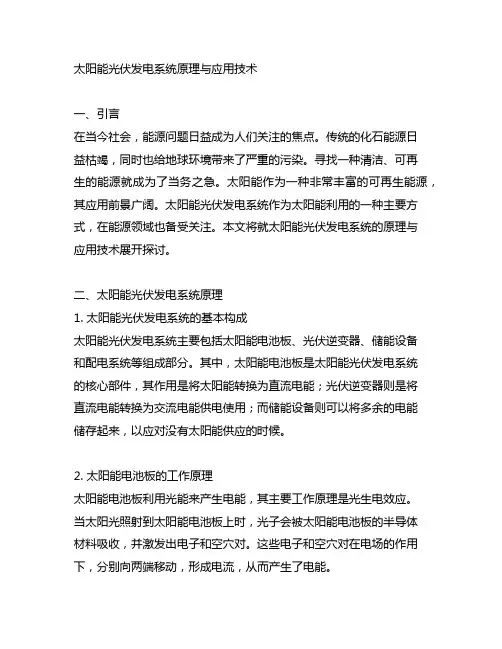 太阳能光伏发电系统原理与应用技术

一、引言
在当今社会，能源问题日益成为人们关注的焦点。传统的化石能源日益枯竭，同时也给地球环境带来了严重的污染。寻找一种清洁、可再生的能源就成为了当务之急。太阳能作为一种非常丰富的可再生能源，其应用前景广阔。太阳能光伏发电系统作为太阳能利用的一种主要方式，在能源领域也备受关注。本文将就太阳能光伏发电系统的原理与应用技术展开探讨。

二、太阳能光伏发电系统原理
1. 太阳能光伏发电系统的基本构成
太阳能光伏发电系统主要包括太阳能电池板、光伏逆变器、储能设备和配电系统等组成部分。其中，太阳能电池板是太阳能光伏发电系统的核心部件，其作用是将太阳能转换为直流电能；光伏逆变器则是将直流电能转换为交流电能供电使用；而储能设备则可以将多余的电能储存起来，以应对没有太阳能供应的时候。

2. 太阳能电池板的工作原理
太阳能电池板利用光能来产生电能，其主要工作原理是光生电效应。当太阳光照射到太阳能电池板上时，光子会被太阳能电池板的半导体材料吸收，并激发出电子和空穴对。这些电子和空穴对在电场的作用下，分别向两端移动，形成电流，从而产生了电能。